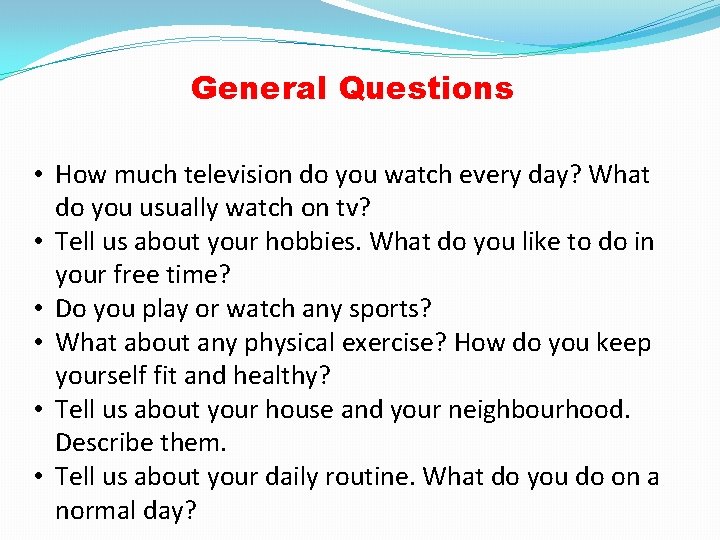 General Questions

• How much television do you watch every day? What do you usually watch on tv?
• Tell us about your hobbies. What do you like to do in your free time?
• Do you play or watch any sports?
• What about any physical exercise? How do you keep yourself fit and healthy?
• Tell us about your house and your neighbourhood. Describe them.
• Tell us about your daily routine. What do you do on a normal day?